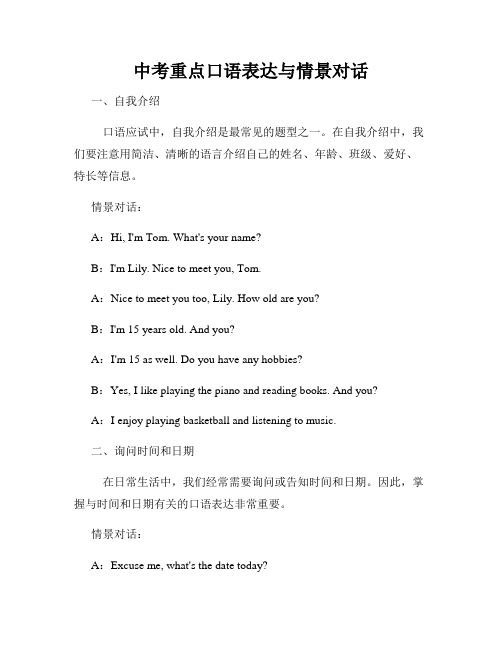 中考重点口语表达与情景对话

一、自我介绍

口语应试中，自我介绍是最常见的题型之一。在自我介绍中，我们要注意用简洁、清晰的语言介绍自己的姓名、年龄、班级、爱好、特长等信息。

情景对话：

A：Hi, I'm Tom. What's your name?

B：I'm Lily. Nice to meet you, Tom.

A：Nice to meet you too, Lily. How old are you?

B：I'm 15 years old. And you?

A：I'm 15 as well. Do you have any hobbies?

B：Yes, I like playing the piano and reading books. And you?

A：I enjoy playing basketball and listening to music.

二、询问时间和日期

在日常生活中，我们经常需要询问或告知时间和日期。因此，掌握与时间和日期有关的口语表达非常重要。

情景对话：

A：Excuse me, what's the date today?